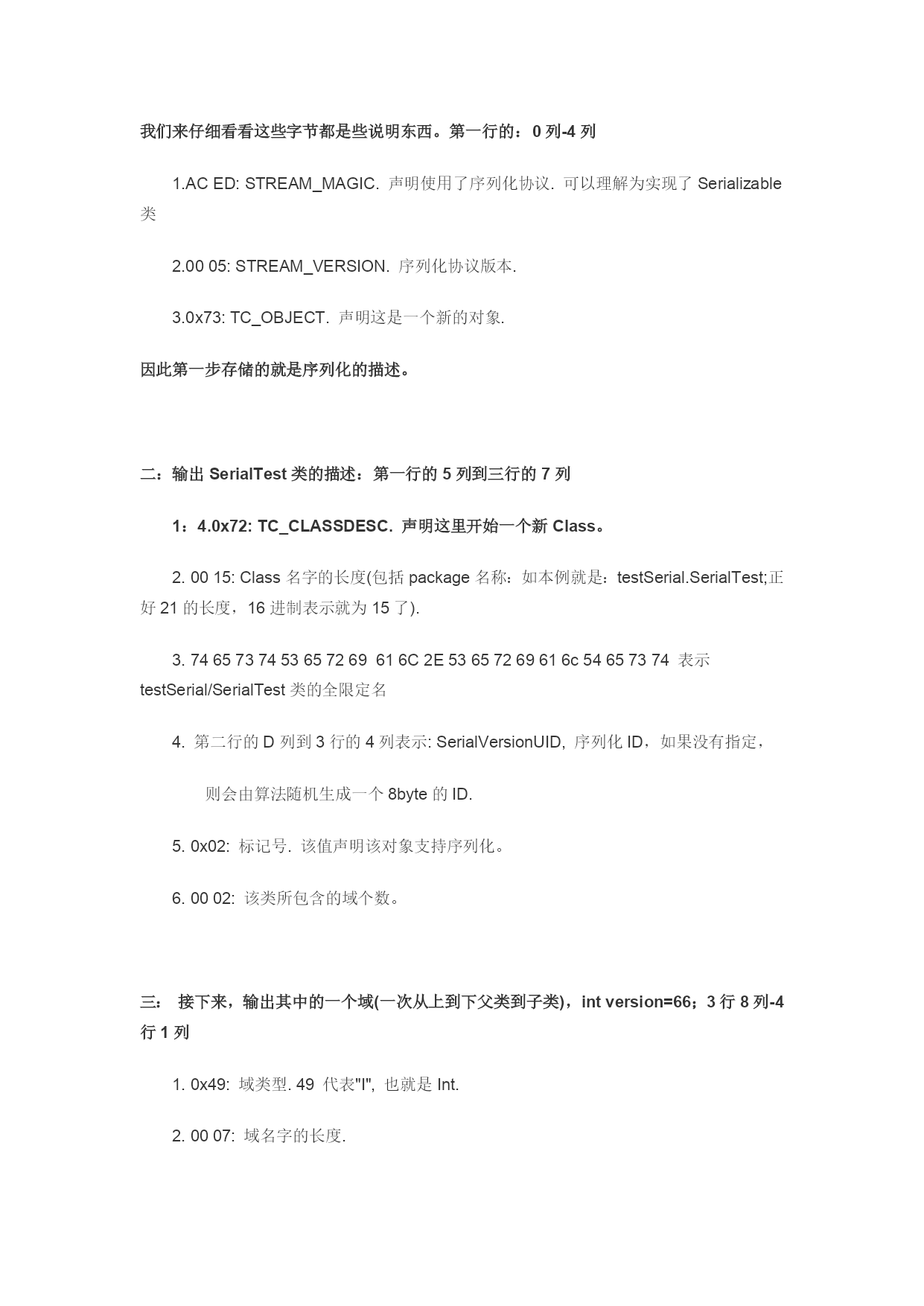 我们来仔细看看这些字节都是些说明东西。第一行的：0 列-4 列

1.AC ED: STREAM_MAGIC. 声明使用了序列化协议. 可以理解为实现了 Serializable 类

2.00 05: STREAM_VERSION. 序列化协议版本.

3.0x73: TC_OBJECT. 声明这是一个新的对象.

因此第一步存储的就是序列化的描述。

二：输出 SerialTest 类的描述：第一行的 5 列到三行的 7 列

1：4.0x72: TC_CLASSDESC. 声明这里开始一个新 Class。

2. 00 15: Class 名字的长度(包括 package 名称：如本例就是：testSerial.SerialTest;正好 21 的长度，16 进制表示就为 15 了).

3. 74 65 73 74 53 65 72 69 61 6C 2E 53 65 72 69 61 6c 54 65 73 74 表示 testSerial/SerialTest 类的全限定名

4. 第二行的 D 列到 3 行的 4 列表示: SerialVersionUID, 序列化 ID，如果没有指定，

则会由算法随机生成一个 8byte 的 ID.

5. 0x02: 标记号. 该值声明该对象支持序列化。

6. 00 02: 该类所包含的域个数。

三： 接下来，输出其中的一个域(一次从上到下父类到子类)，int version=66；3 行 8 列-4 行 1 列

1. 0x49: 域类型. 49 代表"I", 也就是 Int.

2. 00 07: 域名字的长度.